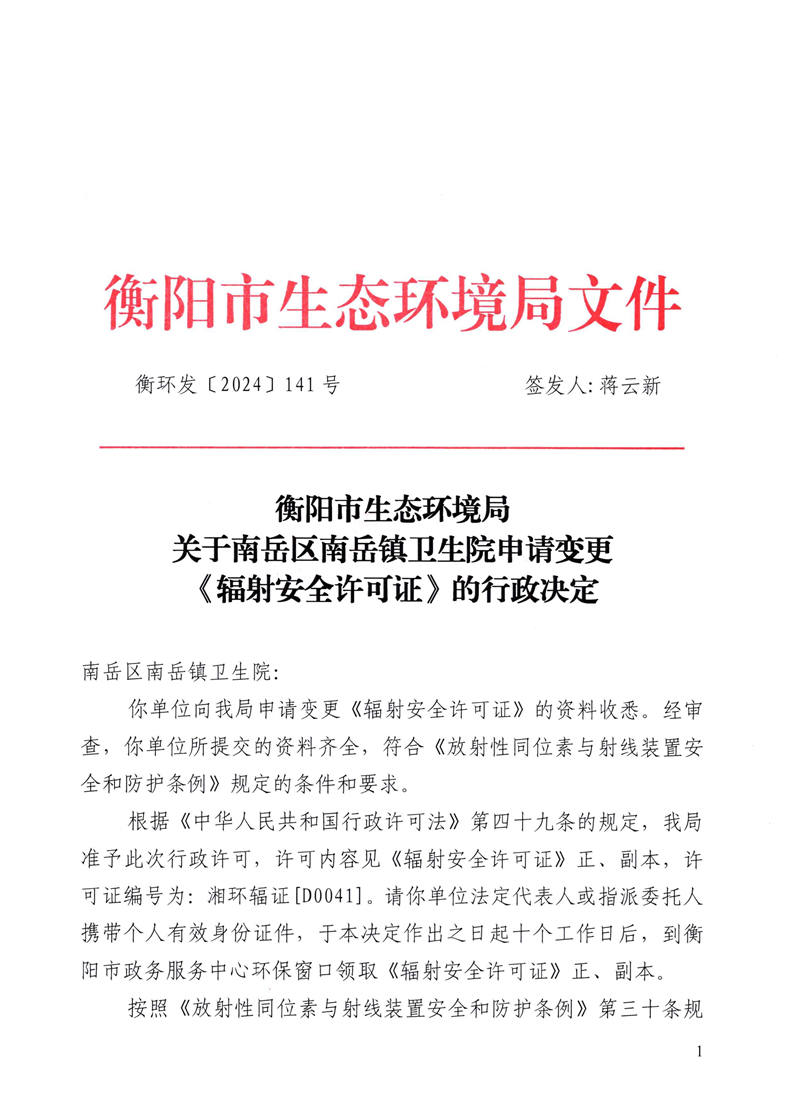 衡阳市生态环境局文件

衡环发〔2024〕141号　　　　签发人：蒋云新

衡阳市生态环境局
关于南岳区南岳镇卫生院申请变更
《辐射安全许可证》的行政决定

南岳区南岳镇卫生院：

你单位向我局申请变更《辐射安全许可证》的资料收悉。经审查，你单位所提交的资料齐全，符合《放射性同位素与射线装置安全和防护条例》规定的条件和要求。

根据《中华人民共和国行政许可法》第四十九条的规定，我局准予此次行政许可，许可内容见《辐射安全许可证》正、副本，许可证编号为：湘环辐证[D0041]。请你单位法定代表人或指派委托人携带个人有效身份证件，于本决定作出之日起十个工作日后，到衡阳市政务服务中心环保窗口领取《辐射安全许可证》正、副本。

按照《放射性同位素与射线装置安全和防护条例》第三十条规

1